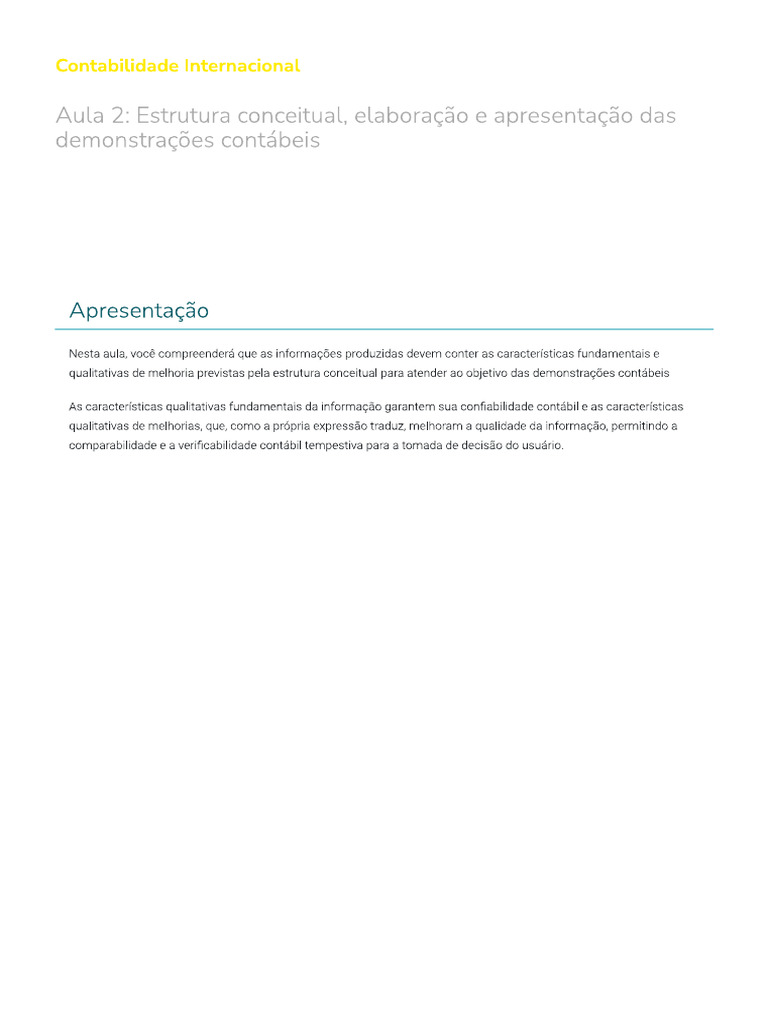 Contabilidade Internacional

Aula 2: Estrutura conceitual, elaboração e apresentação das demonstrações contábeis

Apresentação

Nesta aula, você compreenderá que as informações produzidas devem conter as características fundamentais e qualitativas de melhoria previstas pela estrutura conceitual para atender ao objetivo das demonstrações contábeis

As características qualitativas fundamentais da informação garantem sua confiabilidade contábil e as características qualitativas de melhorias, que, como a própria expressão traduz, melhoram a qualidade da informação, permitindo a comparabilidade e a verificabilidade contábil tempestiva para a tomada de decisão do usuário.